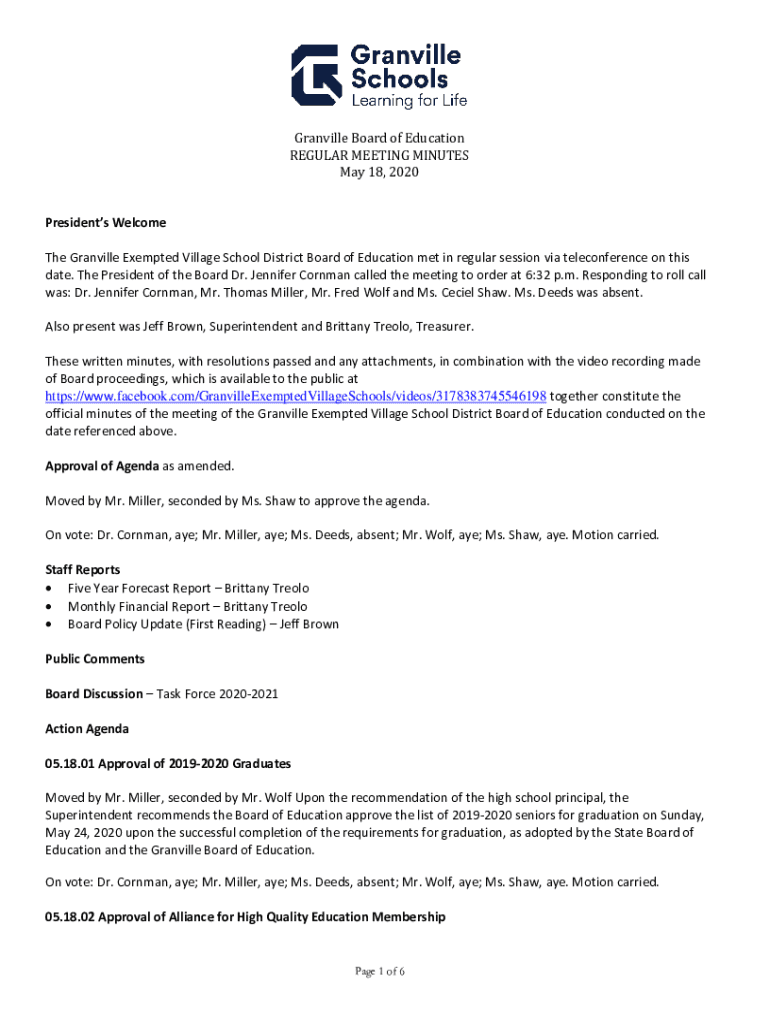 Granville Schools
Learning for Life

Granville Board of Education
REGULAR MEETING MINUTES
May 18, 2020

President's Welcome

The Granville Exempted Village School District Board of Education met in regular session via teleconference on this date. The President of the Board Dr. Jennifer Cornman called the meeting to order at 6:32 p.m. Responding to roll call was: Dr. Jennifer Cornman, Mr. Thomas Miller, Mr. Fred Wolf and Ms. Ceciel Shaw. Ms. Deeds was absent.

Also present was Jeff Brown, Superintendent and Brittany Treolo, Treasurer.

These written minutes, with resolutions passed and any attachments, in combination with the video recording made of Board proceedings, which is available to the public at https://www.facebook.com/GranvilleExemptedVillageSchools/videos/3178383745546198 together constitute the official minutes of the meeting of the Granville Exempted Village School District Board of Education conducted on the date referenced above.

Approval of Agenda as amended.

Moved by Mr. Miller, seconded by Ms. Shaw to approve the agenda.

On vote: Dr. Cornman, aye; Mr. Miller, aye; Ms. Deeds, absent; Mr. Wolf, aye; Ms. Shaw, aye. Motion carried.

Staff Reports
• Five Year Forecast Report – Brittany Treolo
• Monthly Financial Report – Brittany Treolo
• Board Policy Update (First Reading) – Jeff Brown

Public Comments

Board Discussion – Task Force 2020-2021

Action Agenda

05.18.01 Approval of 2019-2020 Graduates

Moved by Mr. Miller, seconded by Mr. Wolf Upon the recommendation of the high school principal, the Superintendent recommends the Board of Education approve the list of 2019-2020 seniors for graduation on Sunday, May 24, 2020 upon the successful completion of the requirements for graduation, as adopted by the State Board of Education and the Granville Board of Education.

On vote: Dr. Cornman, aye; Mr. Miller, aye; Ms. Deeds, absent; Mr. Wolf, aye; Ms. Shaw, aye. Motion carried.

05.18.02 Approval of Alliance for High Quality Education Membership

Page 1 of 6